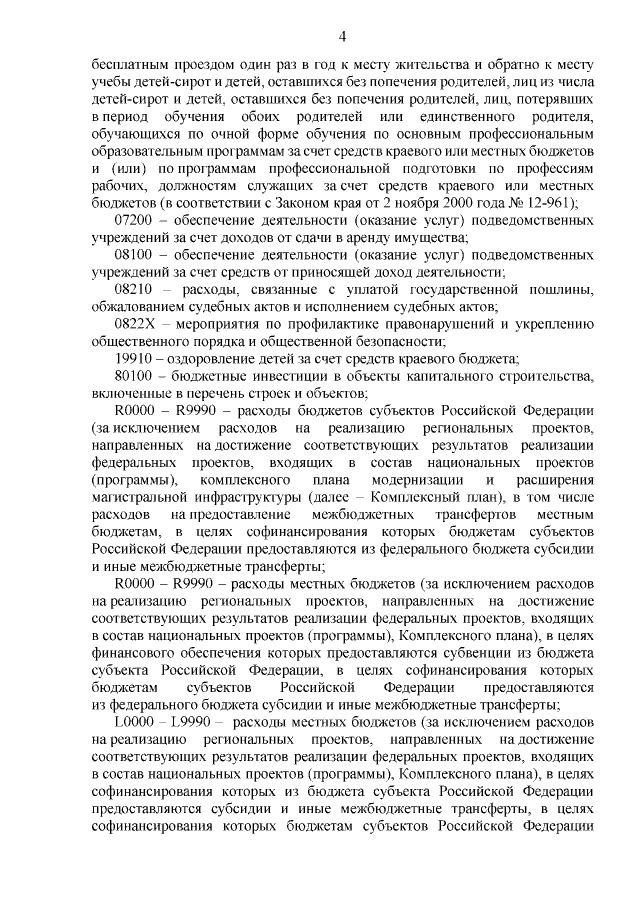 4

бесплатным проездом один раз в год к месту жительства и обратно к месту учебы детей-сирот и детей, оставшихся без попечения родителей, лиц из числа детей-сирот и детей, оставшихся без попечения родителей, лиц, потерявших в период обучения обоих родителей или единственного родителя, обучающихся по очной форме обучения по основным профессиональным образовательным программам за счет средств краевого или местных бюджетов и (или) по программам профессиональной подготовки по профессиям рабочих, должностям служащих за счет средств краевого или местных бюджетов (в соответствии с Законом края от 2 ноября 2000 года № 12-961);

07200 – обеспечение деятельности (оказание услуг) подведомственных учреждений за счет доходов от сдачи в аренду имущества;

08100 – обеспечение деятельности (оказание услуг) подведомственных учреждений за счет средств от приносящей доход деятельности;

08210 – расходы, связанные с уплатой государственной пошлины, обжалованием судебных актов и исполнением судебных актов;

0822Х – мероприятия по профилактике правонарушений и укреплению общественного порядка и общественной безопасности;

19910 – оздоровление детей за счет средств краевого бюджета;

80100 – бюджетные инвестиции в объекты капитального строительства, включенные в перечень строек и объектов;

R0000 – R9990 – расходы бюджетов субъектов Российской Федерации (за исключением расходов на реализацию региональных проектов, направленных на достижение соответствующих результатов реализации федеральных проектов, входящих в состав национальных проектов (программы), комплексного плана модернизации и расширения магистральной инфраструктуры (далее – Комплексный план), в том числе расходов на предоставление межбюджетных трансфертов местным бюджетам, в целях софинансирования которых бюджетам субъектов Российской Федерации предоставляются из федерального бюджета субсидии и иные межбюджетные трансферты;

R0000 – R9990 – расходы местных бюджетов (за исключением расходов на реализацию региональных проектов, направленных на достижение соответствующих результатов реализации федеральных проектов, входящих в состав национальных проектов (программы), Комплексного плана), в целях финансового обеспечения которых предоставляются субвенции из бюджета субъекта Российской Федерации, в целях софинансирования которых бюджетам субъектов Российской Федерации предоставляются из федерального бюджета субсидии и иные межбюджетные трансферты;

L0000 – L9990 – расходы местных бюджетов (за исключением расходов на реализацию региональных проектов, направленных на достижение соответствующих результатов реализации федеральных проектов, входящих в состав национальных проектов (программы), Комплексного плана), в целях софинансирования которых из бюджета субъекта Российской Федерации предоставляются субсидии и иные межбюджетные трансферты, в целях софинансирования которых бюджетам субъектов Российской Федерации